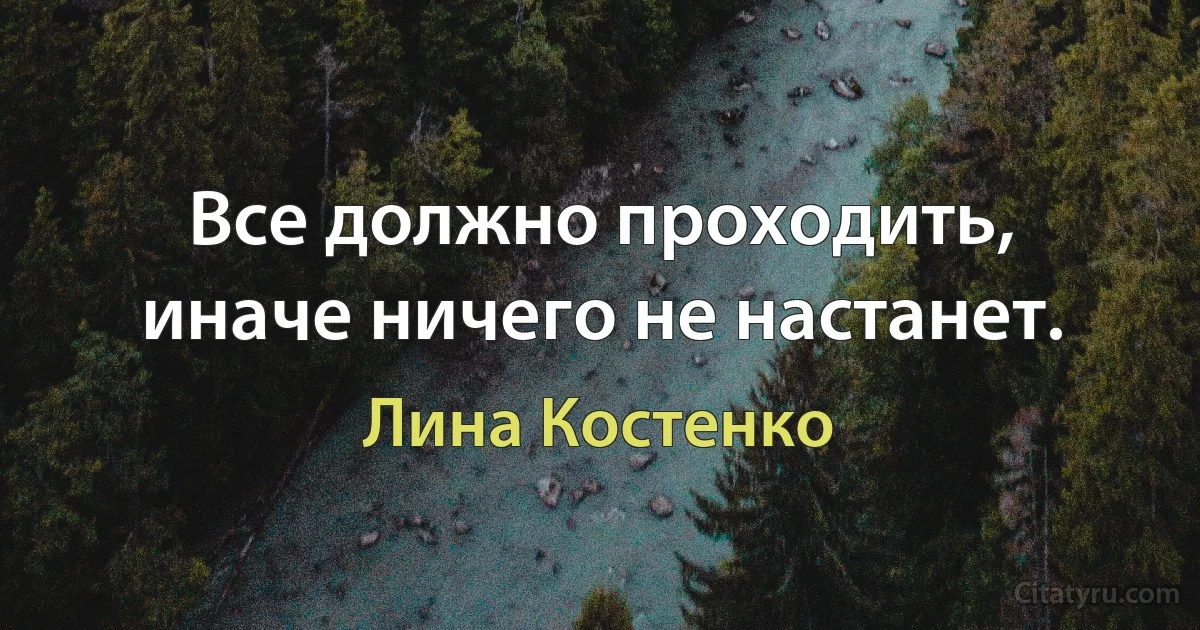 Все должно проходить, иначе ничего не настанет.

Лина Костенко

Citatyru.com